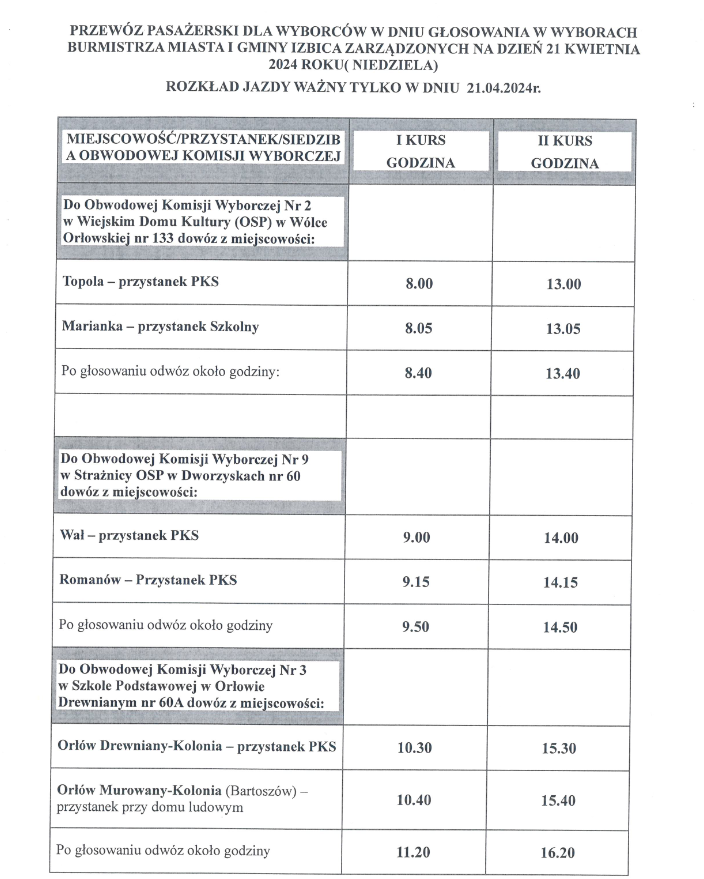 PRZEWÓZ PASAŻERSKI DLA WYBORCÓW W DNIU GŁOSOWANIA W WYBORACH BURMISTRZA MIASTA I GMINY IZBICA ZARZĄDZONYCH NA DZIEŃ 21 KWIETNIA 2024 ROKU( NIEDZIELA)

ROZKŁAD JAZDY WAŻNY TYLKO W DNIU 21.04.2024r.

| MIEJSCOWOŚĆ/PRZYSTANEK/SIEDZIBA OBWODOWEJ KOMISJI WYBORCZEJ | I KURS GODZINA | II KURS GODZINA |
|---|---|---|
| Do Obwodowej Komisji Wyborczej Nr 2 w Wiejskim Domu Kultury (OSP) w Wólce Orłowskiej nr 133 dowóz z miejscowości: | | |
| Topola – przystanek PKS | 8.00 | 13.00 |
| Marianka – przystanek Szkolny | 8.05 | 13.05 |
| Po głosowaniu odwóz około godziny: | 8.40 | 13.40 |
| | | |
| Do Obwodowej Komisji Wyborczej Nr 9 w Strażnicy OSP w Dworzyskach nr 60 dowóz z miejscowości: | | |
| Wał – przystanek PKS | 9.00 | 14.00 |
| Romanów – Przystanek PKS | 9.15 | 14.15 |
| Po głosowaniu odwóz około godziny | 9.50 | 14.50 |
| Do Obwodowej Komisji Wyborczej Nr 3 w Szkole Podstawowej w Orłowie Drewnianym nr 60A dowóz z miejscowości: | | |
| Orłów Drewniany-Kolonia – przystanek PKS | 10.30 | 15.30 |
| Orłów Murowany-Kolonia (Bartoszów) – przystanek przy domu ludowym | 10.40 | 15.40 |
| Po głosowaniu odwóz około godziny | 11.20 | 16.20 |